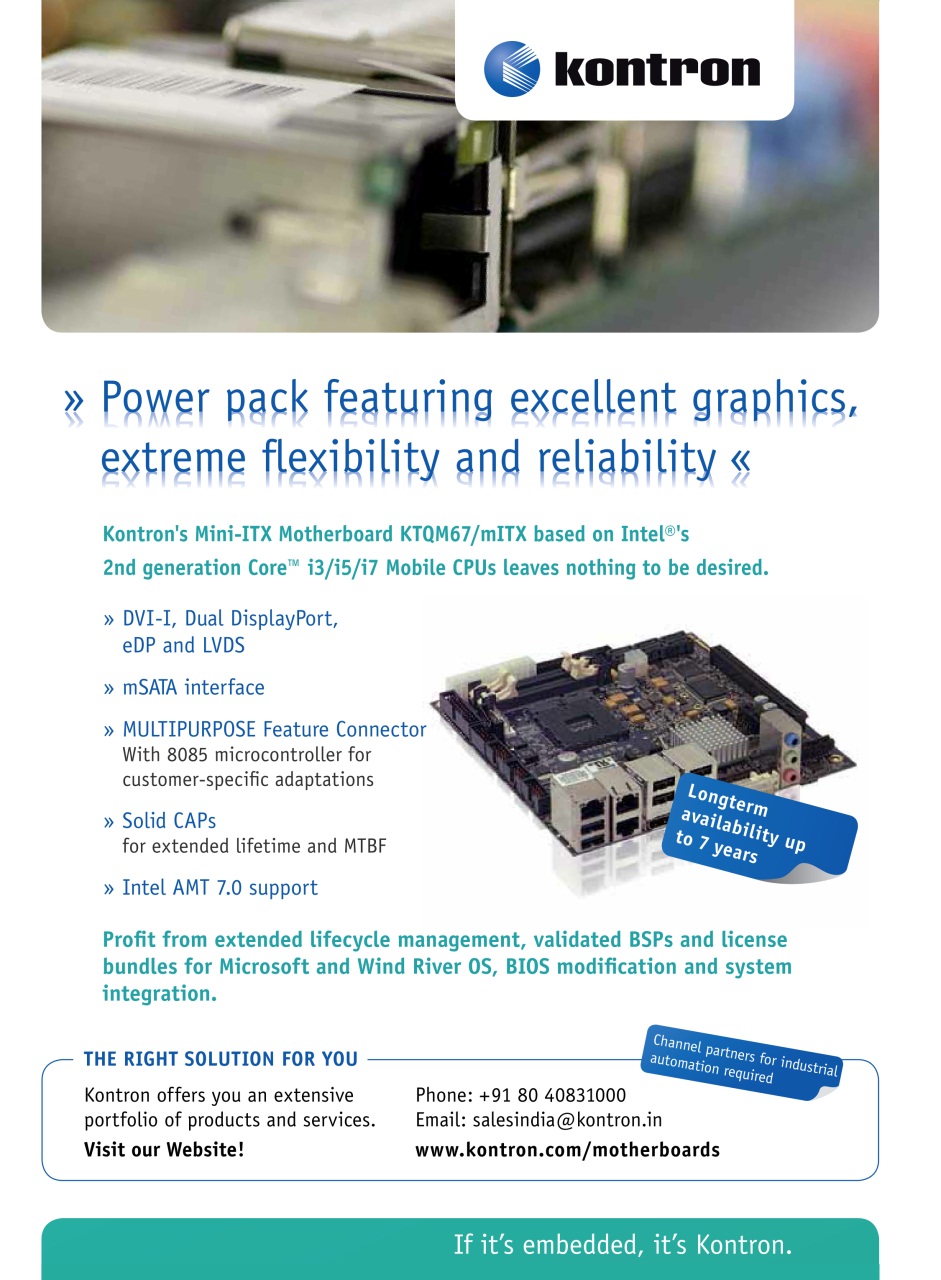 kontron

» Power pack featuring excellent graphics, extreme flexibility and reliability «

Kontron's Mini-ITX Motherboard KTQM67/mITX based on Intel®'s 2nd generation Core™ i3/i5/i7 Mobile CPUs leaves nothing to be desired.

» DVI-I, Dual DisplayPort, eDP and LVDS

» mSATA interface

» MULTIPURPOSE Feature Connector
With 8085 microcontroller for customer-specific adaptations

» Solid CAPs
for extended lifetime and MTBF

» Intel AMT 7.0 support

Longterm availability up to 7 years

Profit from extended lifecycle management, validated BSPs and license bundles for Microsoft and Wind River OS, BIOS modification and system integration.

THE RIGHT SOLUTION FOR YOU

Channel partners for industrial automation required

Kontron offers you an extensive portfolio of products and services.
Visit our Website!

Phone: +91 80 40831000
Email: salesindia@kontron.in
www.kontron.com/motherboards

If it's embedded, it's Kontron.